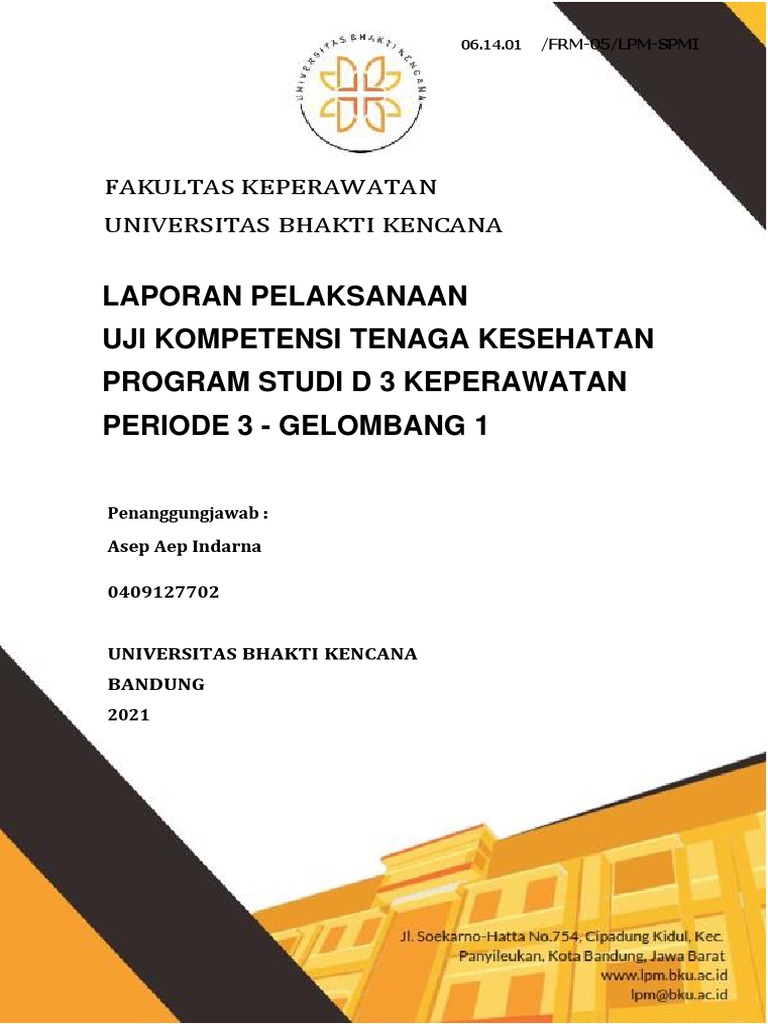 UNIVERSITAS BHAKTI KENCANA

06.14.01 /FRM-05/LPM-SPMI

FAKULTAS KEPERAWATAN
UNIVERSITAS BHAKTI KENCANA

LAPORAN PELAKSANAAN
UJI KOMPETENSI TENAGA KESEHATAN
PROGRAM STUDI D 3 KEPERAWATAN
PERIODE 3 - GELOMBANG 1

Penanggungjawab :
Asep Aep Indarna

0409127702

UNIVERSITAS BHAKTI KENCANA
BANDUNG
2021

Jl. Soekarno-Hatta No.754, Cipadung Kidul, Kec. Panyileukan, Kota Bandung, Jawa Barat
www.lpm.bku.ac.id
lpm@bku.ac.id